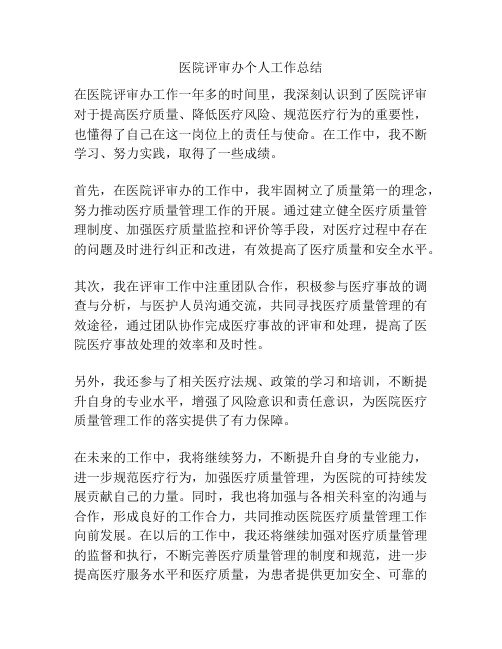 医院评审办个人工作总结

在医院评审办工作一年多的时间里，我深刻认识到了医院评审对于提高医疗质量、降低医疗风险、规范医疗行为的重要性，也懂得了自己在这一岗位上的责任与使命。在工作中，我不断学习、努力实践，取得了一些成绩。

首先，在医院评审办的工作中，我牢固树立了质量第一的理念，努力推动医疗质量管理工作的开展。通过建立健全医疗质量管理制度、加强医疗质量监控和评价等手段，对医疗过程中存在的问题及时进行纠正和改进，有效提高了医疗质量和安全水平。

其次，我在评审工作中注重团队合作，积极参与医疗事故的调查与分析，与医护人员沟通交流，共同寻找医疗质量管理的有效途径，通过团队协作完成医疗事故的评审和处理，提高了医院医疗事故处理的效率和及时性。

另外，我还参与了相关医疗法规、政策的学习和培训，不断提升自身的专业水平，增强了风险意识和责任意识，为医院医疗质量管理工作的落实提供了有力保障。

在未来的工作中，我将继续努力，不断提升自身的专业能力，进一步规范医疗行为，加强医疗质量管理，为医院的可持续发展贡献自己的力量。同时，我也将加强与各相关科室的沟通与合作，形成良好的工作合力，共同推动医院医疗质量管理工作向前发展。在以后的工作中，我还将继续加强对医疗质量管理的监督和执行，不断完善医疗质量管理的制度和规范，进一步提高医疗服务水平和医疗质量，为患者提供更加安全、可靠的